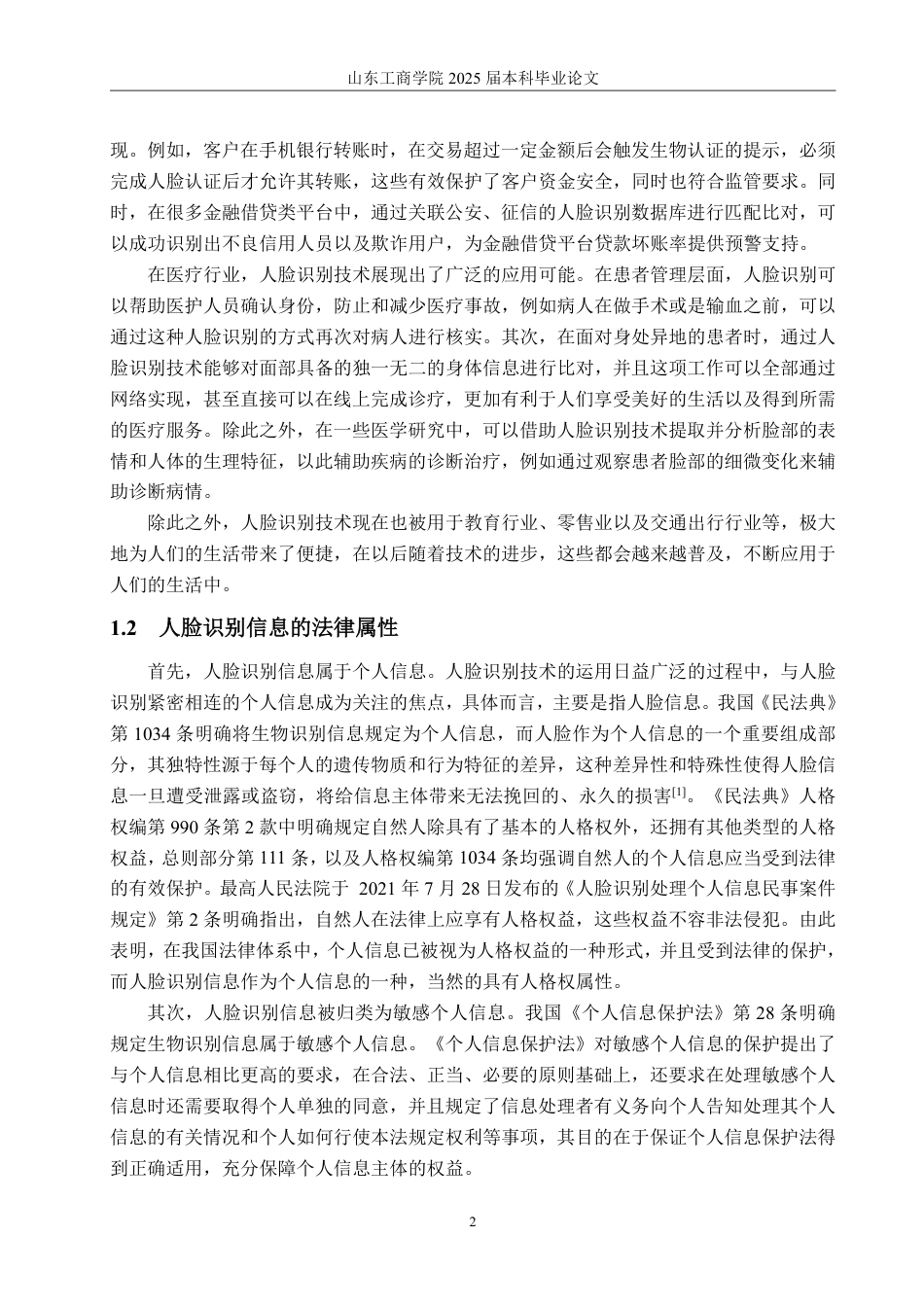 山东工商学院 2025 届本科毕业论文

现。例如，客户在手机银行转账时，在交易超过一定金额后会触发生物认证的提示，必须完成人脸认证后才允许其转账，这些有效保护了客户资金安全，同时也符合监管要求。同时，在很多金融借贷类平台中，通过关联公安、征信的人脸识别数据库进行匹配比对，可以成功识别出不良信用人员以及欺诈用户，为金融借贷平台贷款坏账率提供预警支持。

在医疗行业，人脸识别技术展现出了广泛的应用可能。在患者管理层面，人脸识别可以帮助医护人员确认身份，防止和减少医疗事故，例如病人在做手术或是输血之前，可以通过这种人脸识别的方式再次对病人进行核实。其次，在面对身处异地的患者时，通过人脸识别技术能够对面部具备的独一无二的身体信息进行比对，并且这项工作可以全部通过网络实现，甚至直接可以在线上完成诊疗，更加有利于人们享受美好的生活以及得到所需的医疗服务。除此之外，在一些医学研究中，可以借助人脸识别技术提取并分析脸部的表情和人体的生理特征，以此辅助疾病的诊断治疗，例如通过观察患者脸部的细微变化来辅助诊断病情。

除此之外，人脸识别技术现在也被用于教育行业、零售业以及交通出行行业等，极大地为人们的生活带来了便捷，在以后随着技术的进步，这些都会越来越普及，不断应用于人们的生活中。

1.2 人脸识别信息的法律属性

首先，人脸识别信息属于个人信息。人脸识别技术的运用日益广泛的过程中，与人脸识别紧密相连的个人信息成为关注的焦点，具体而言，主要是指人脸信息。我国《民法典》第 1034 条明确将生物识别信息规定为个人信息，而人脸作为个人信息的一个重要组成部分，其独特性源于每个人的遗传物质和行为特征的差异，这种差异性和特殊性使得人脸信息一旦遭受泄露或盗窃，将给信息主体带来无法挽回的、永久的损害$^{[1]}$。《民法典》人格权编第 990 条第 2 款中明确规定自然人除具有了基本的人格权外，还拥有其他类型的人格权益，总则部分第 111 条，以及人格权编第 1034 条均强调自然人的个人信息应当受到法律的有效保护。最高人民法院于 2021 年 7 月 28 日发布的《人脸识别处理个人信息民事案件规定》第 2 条明确指出，自然人在法律上应享有人格权益，这些权益不容非法侵犯。由此表明，在我国法律体系中，个人信息已被视为人格权益的一种形式，并且受到法律的保护，而人脸识别信息作为个人信息的一种，当然的具有人格权属性。

其次，人脸识别信息被归类为敏感个人信息。我国《个人信息保护法》第 28 条明确规定生物识别信息属于敏感个人信息。《个人信息保护法》对敏感个人信息的保护提出了与个人信息相比更高的要求，在合法、正当、必要的原则基础上，还要求在处理敏感个人信息时还需要取得个人单独的同意，并且规定了信息处理者有义务向个人告知处理其个人信息的有关情况和个人如何行使本法规定权利等事项，其目的在于保证个人信息保护法得到正确适用，充分保障个人信息主体的权益。

2